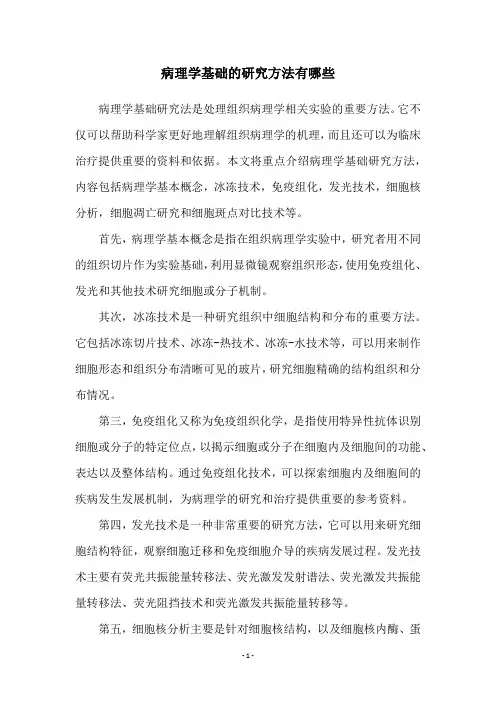 病理学基础的研究方法有哪些

病理学基础研究法是处理组织病理学相关实验的重要方法。它不仅可以帮助科学家更好地理解组织病理学的机理，而且还可以为临床治疗提供重要的资料和依据。本文将重点介绍病理学基础研究方法，内容包括病理学基本概念，冰冻技术，免疫组化，发光技术，细胞核分析，细胞凋亡研究和细胞斑点对比技术等。

首先，病理学基本概念是指在组织病理学实验中，研究者用不同的组织切片作为实验基础，利用显微镜观察组织形态，使用免疫组化、发光和其他技术研究细胞或分子机制。

其次，冰冻技术是一种研究组织中细胞结构和分布的重要方法。它包括冰冻切片技术、冰冻-热技术、冰冻-水技术等，可以用来制作细胞形态和组织分布清晰可见的玻片，研究细胞精确的结构组织和分布情况。

第三，免疫组化又称为免疫组织化学，是指使用特异性抗体识别细胞或分子的特定位点，以揭示细胞或分子在细胞内及细胞间的功能、表达以及整体结构。通过免疫组化技术，可以探索细胞内及细胞间的疾病发生发展机制，为病理学的研究和治疗提供重要的参考资料。

第四，发光技术是一种非常重要的研究方法，它可以用来研究细胞结构特征，观察细胞迁移和免疫细胞介导的疾病发展过程。发光技术主要有荧光共振能量转移法、荧光激发发射谱法、荧光激发共振能量转移法、荧光阻挡技术和荧光激发共振能量转移等。

第五，细胞核分析主要是针对细胞核结构，以及细胞核内酶、蛋

- 1 -